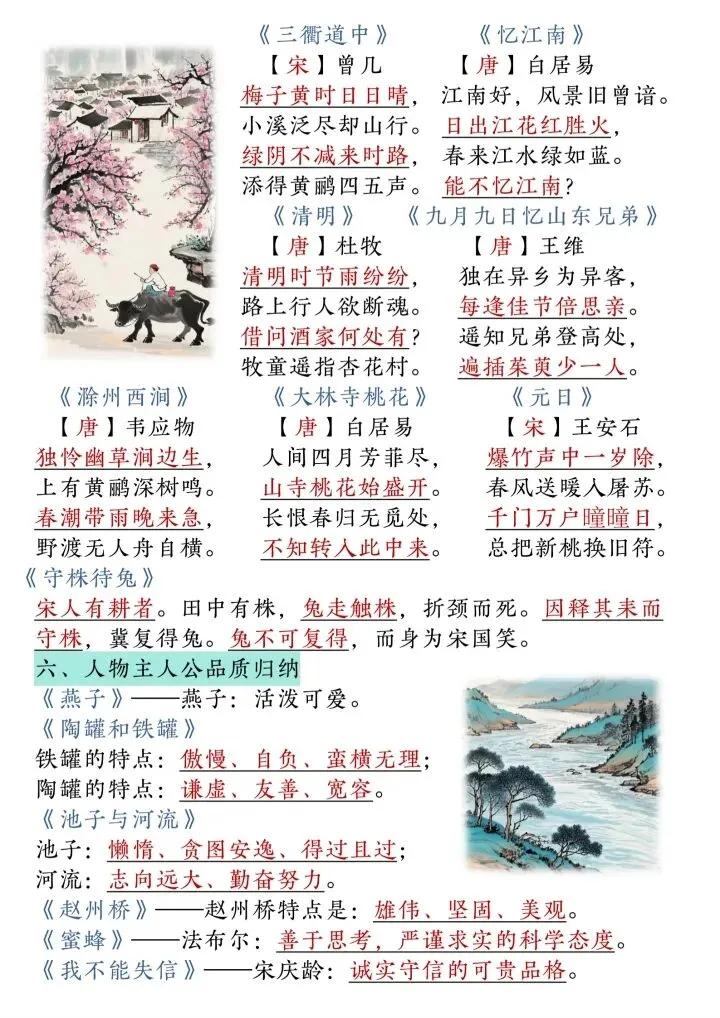 《三衢道中》
【宋】曾几
梅子黄时日日晴，
小溪泛尽却山行。
绿阴不减来时路，
添得黄鹂四五声。

《忆江南》
【唐】白居易
江南好，风景旧曾谙。
日出江花红胜火，
春来江水绿如蓝。
能不忆江南？

《清明》
【唐】杜牧
清明时节雨纷纷，
路上行人欲断魂。
借问酒家何处有？
牧童遥指杏花村。

《九月九日忆山东兄弟》
【唐】王维
独在异乡为异客，
每逢佳节倍思亲。
遥知兄弟登高处，
遍插茱萸少一人。

《滁州西涧》
【唐】韦应物
独怜幽草涧边生，
上有黄鹂深树鸣。
春潮带雨晚来急，
野渡无人舟自横。

《大林寺桃花》
【唐】白居易
人间四月芳菲尽，
山寺桃花始盛开。
长恨春归无觅处，
不知转入此中来。

《元日》
【宋】王安石
爆竹声中一岁除，
春风送暖入屠苏。
千门万户曈曈日，
总把新桃换旧符。

《守株待兔》
宋人有耕者。田中有株，兔走触株，折颈而死。因释其耒而守株，冀复得兔。兔不可复得，而身为宋国笑。

六、人物主人公品质归纳
《燕子》——燕子：活泼可爱。
《陶罐和铁罐》
铁罐的特点：傲慢、自负、蛮横无理；
陶罐的特点：谦虚、友善、宽容。
《池子与河流》
池子：懒惰、贪图安逸、得过且过；
河流：志向远大、勤奋努力。
《赵州桥》——赵州桥特点是：雄伟、坚固、美观。
《蜜蜂》——法布尔：善于思考，严谨求实的科学态度。
《我不能失信》——宋庆龄：诚实守信的可贵品格。